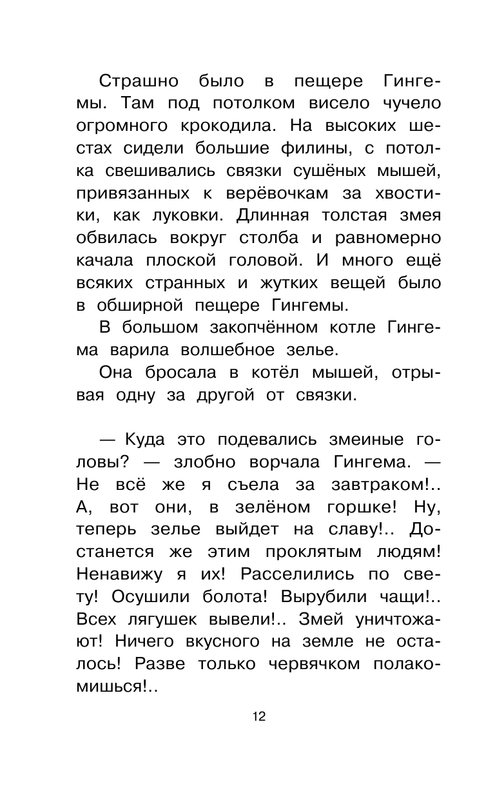 Страшно было в пещере Гингемы. Там под потолком висело чучело огромного крокодила. На высоких шестах сидели большие филины, с потолка свешивались связки сушёных мышей, привязанных к верёвочкам за хвостики, как луковки. Длинная толстая змея обвилась вокруг столба и равномерно качала плоской головой. И много ещё всяких странных и жутких вещей было в обширной пещере Гингемы.

В большом закопчённом котле Гингема варила волшебное зелье.

Она бросала в котёл мышей, отрывая одну за другой от связки.

— Куда это подевались змеиные головы? — злобно ворчала Гингема. — Не всё же я съела за завтраком!.. А, вот они, в зелёном горшке! Ну, теперь зелье выйдет на славу!.. Достанется же этим проклятым людям! Ненавижу я их! Расселились по свету! Осушили болота! Вырубили чащи!.. Всех лягушек вывели!.. Змей уничтожают! Ничего вкусного на земле не осталось! Разве только червячком полакомишься!..

12